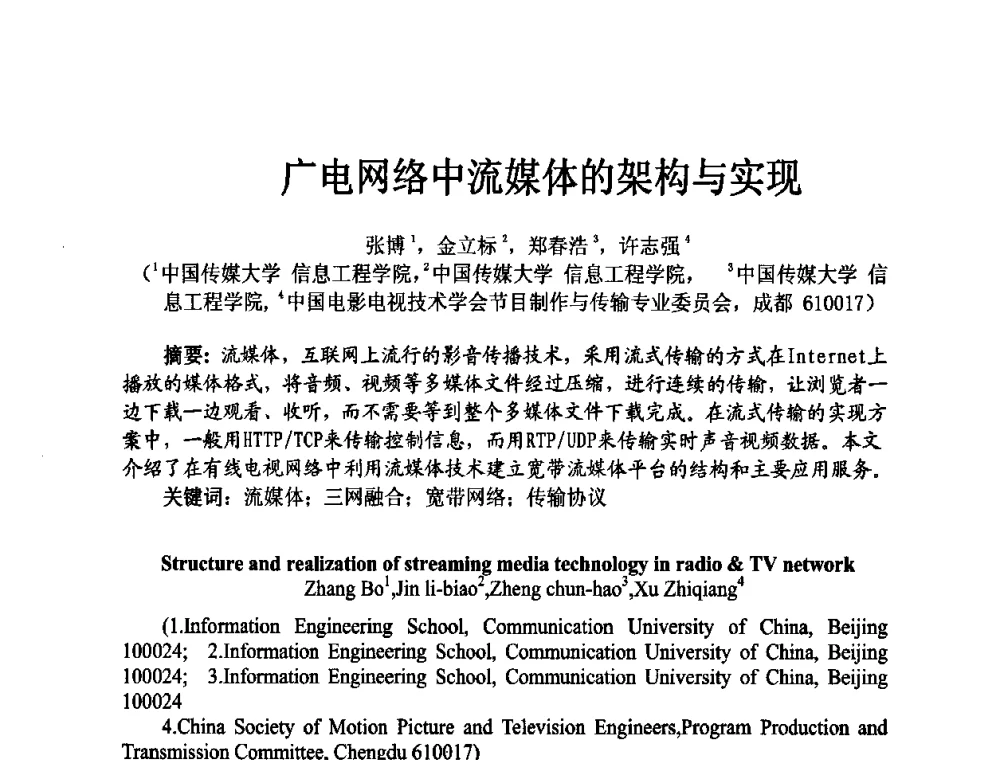 广电网络中流媒体的架构与实现

张博$^1$，金立标$^2$，郑春浩$^3$，许志强$^4$

($^1$中国传媒大学 信息工程学院，$^2$中国传媒大学 信息工程学院， $^3$中国传媒大学 信息工程学院，$^4$中国电影电视技术学会节目制作与传输专业委员会，成都 610017)

摘要：流媒体，互联网上流行的影音传播技术，采用流式传输的方式在Internet上播放的媒体格式，将音频、视频等多媒体文件经过压缩，进行连续的传输，让浏览者一边下载一边观看、收听，而不需要等到整个多媒体文件下载完成。在流式传输的实现方案中，一般用HTTP/TCP来传输控制信息，而用RTP/UDP来传输实时声音视频数据。本文介绍了在有线电视网络中利用流媒体技术建立宽带流媒体平台的结构和主要应用服务。

关键词：流媒体；三网融合；宽带网络；传输协议

Structure and realization of streaming media technology in radio & TV network

Zhang Bo$^1$,Jin li-biao$^2$,Zheng chun-hao$^3$,Xu Zhiqiang$^4$

(1.Information Engineering School, Communication University of China, Beijing 100024; 2.Information Engineering School, Communication University of China, Beijing 100024; 3.Information Engineering School, Communication University of China, Beijing 100024

4.China Society of Motion Picture and Television Engineers,Program Production and Transmission Committee, Chengdu 610017)